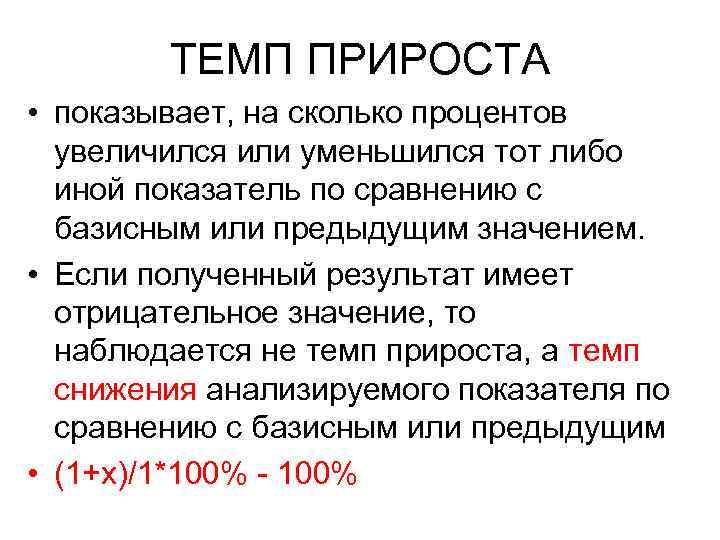 ТЕМП ПРИРОСТА

• показывает, на сколько процентов увеличился или уменьшился тот либо иной показатель по сравнению с базисным или предыдущим значением.

• Если полученный результат имеет отрицательное значение, то наблюдается не темп прироста, а темп снижения анализируемого показателя по сравнению с базисным или предыдущим

• $(1+x)/1*100\% - 100\%$